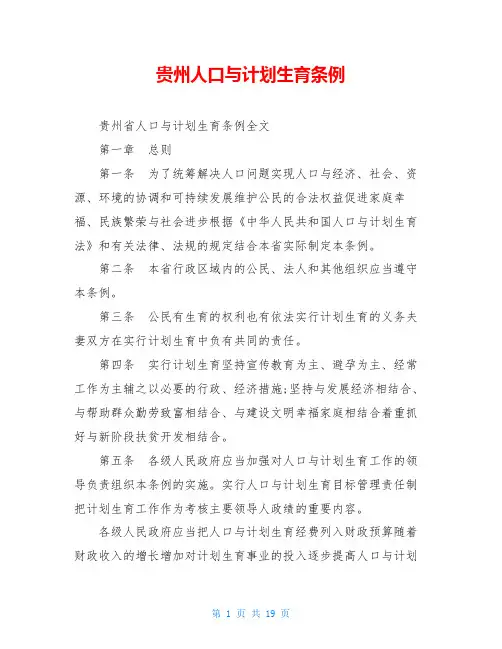 贵州人口与计划生育条例

贵州省人口与计划生育条例全文

第一章　总则

第一条　为了统筹解决人口问题实现人口与经济、社会、资源、环境的协调和可持续发展维护公民的合法权益促进家庭幸福、民族繁荣与社会进步根据《中华人民共和国人口与计划生育法》和有关法律、法规的规定结合本省实际制定本条例。

第二条　本省行政区域内的公民、法人和其他组织应当遵守本条例。

第三条　公民有生育的权利也有依法实行计划生育的义务夫妻双方在实行计划生育中负有共同的责任。

第四条　实行计划生育坚持宣传教育为主、避孕为主、经常工作为主辅之以必要的行政、经济措施;坚持与发展经济相结合、与帮助群众勤劳致富相结合、与建设文明幸福家庭相结合着重抓好与新阶段扶贫开发相结合。

第五条　各级人民政府应当加强对人口与计划生育工作的领导负责组织本条例的实施。实行人口与计划生育目标管理责任制把计划生育工作作为考核主要领导人政绩的重要内容。

各级人民政府应当把人口与计划生育经费列入财政预算随着财政收入的增长增加对计划生育事业的投入逐步提高人口与计划

第 1 页 共 19 页